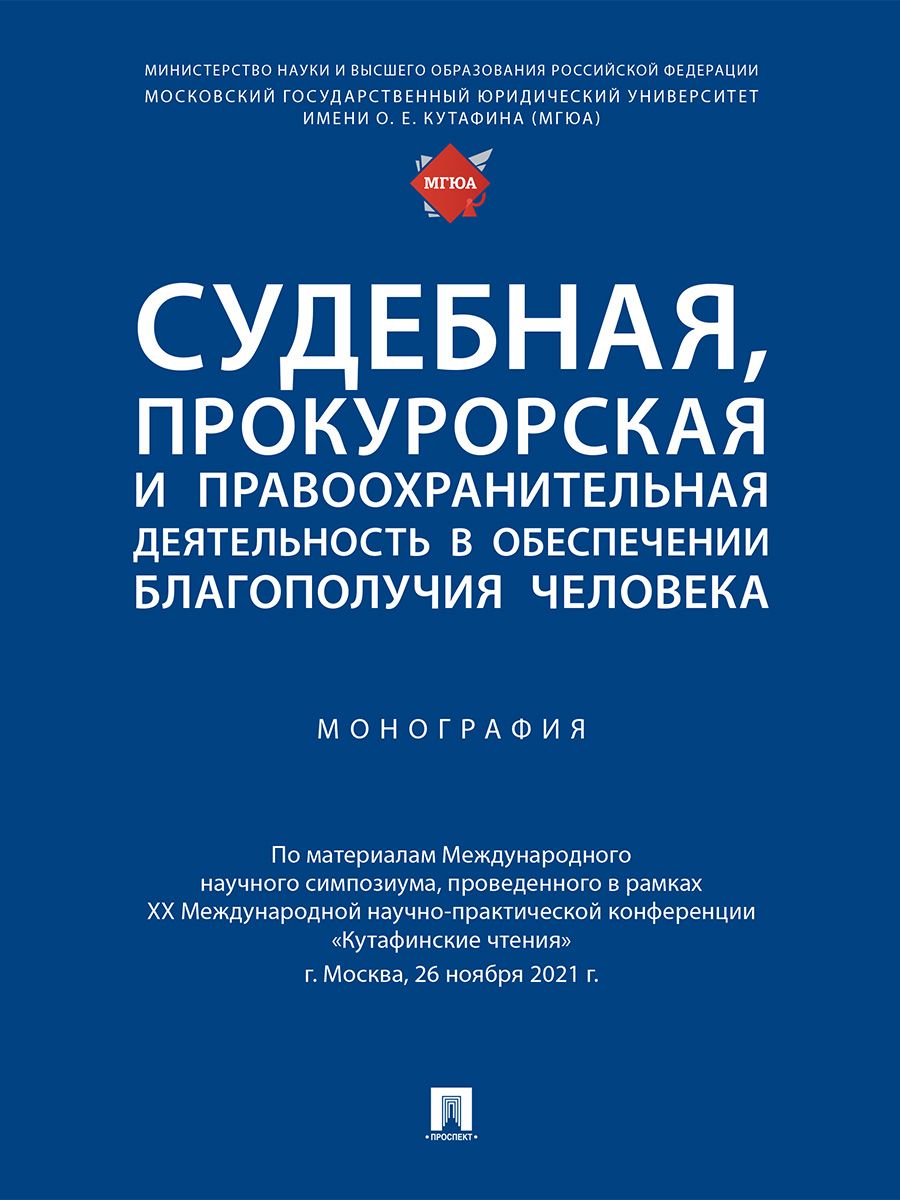 МИНИСТЕРСТВО НАУКИ И ВЫСШЕГО ОБРАЗОВАНИЯ РОССИЙСКОЙ ФЕДЕРАЦИИ
МОСКОВСКИЙ ГОСУДАРСТВЕННЫЙ ЮРИДИЧЕСКИЙ УНИВЕРСИТЕТ ИМЕНИ О. Е. КУТАФИНА (МГЮА)

МГЮА

СУДЕБНАЯ, ПРОКУРОРСКАЯ И ПРАВООХРАНИТЕЛЬНАЯ ДЕЯТЕЛЬНОСТЬ В ОБЕСПЕЧЕНИИ БЛАГОПОЛУЧИЯ ЧЕЛОВЕКА

МОНОГРАФИЯ

По материалам Международного научного симпозиума, проведенного в рамках XX Международной научно-практической конференции «Кутафинские чтения»
г. Москва, 26 ноября 2021 г.

ПРОСПЕКТ